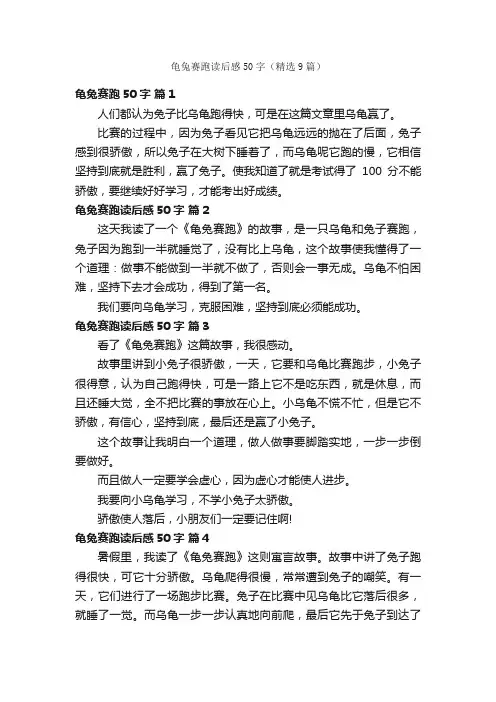 龟兔赛跑读后感50字（精选9篇）

龟兔赛跑50字 篇1

人们都认为兔子比乌龟跑得快，可是在这篇文章里乌龟赢了。

比赛的过程中，因为兔子看见它把乌龟远远的抛在了后面，兔子感到很骄傲，所以兔子在大树下睡着了，而乌龟呢它跑的慢，它相信坚持到底就是胜利，赢了兔子。使我知道了就是考试得了 100 分不能骄傲，要继续好好学习，才能考出好成绩。

龟兔赛跑读后感50字 篇2

这天我读了一个《龟兔赛跑》的故事，是一只乌龟和兔子赛跑，兔子因为跑到一半就睡觉了，没有比上乌龟，这个故事使我懂得了一个道理：做事不能做到一半就不做了，否则会一事无成。乌龟不怕困难，坚持下去才会成功，得到了第一名。

我们要向乌龟学习，克服困难，坚持到底必须能成功。

龟兔赛跑读后感50字 篇3

看了《龟兔赛跑》这篇故事，我很感动。

故事里讲到小兔子很骄傲，一天，它要和乌龟比赛跑步，小兔子很得意，认为自己跑得快，可是一路上它不是吃东西，就是休息，而且还睡大觉，全不把比赛的事放在心上。小乌龟不慌不忙，但是它不骄傲，有信心，坚持到底，最后还是赢了小兔子。

这个故事让我明白一个道理，做人做事要脚踏实地，一步一步倒要做好。

而且做人一定要学会虚心，因为虚心才能使人进步。

我要向小乌龟学习，不学小兔子太骄傲。

骄傲使人落后，小朋友们一定要记住啊!

龟兔赛跑读后感50字 篇4

暑假里，我读了《龟兔赛跑》这则寓言故事。故事中讲了兔子跑得很快，可它十分骄傲。乌龟爬得很慢，常常遭到兔子的嘲笑。有一天，它们进行了一场跑步比赛。兔子在比赛中见乌龟比它落后很多，就睡了一觉。而乌龟一步一步认真地向前爬，最后它先于兔子到达了